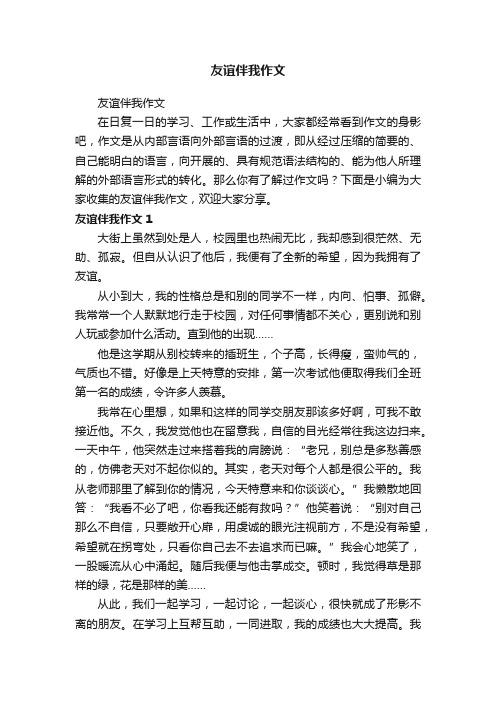 友谊伴我作文

友谊伴我作文

在日复一日的学习、工作或生活中，大家都经常看到作文的身影吧，作文是从内部言语向外部言语的过渡，即从经过压缩的简要的、自己能明白的语言，向开展的、具有规范语法结构的、能为他人所理解的外部语言形式的转化。那么你有了解过作文吗？下面是小编为大家收集的友谊伴我作文，欢迎大家分享。

友谊伴我作文 1

大街上虽然到处是人，校园里也热闹无比，我却感到很茫然、无助、孤寂。但自从认识了他后，我便有了全新的希望，因为我拥有了友谊。

从小到大，我的性格总是和别的同学不一样，内向、怕事、孤僻。我常常一个人默默地行走于校园，对任何事情都不关心，更别说和别人玩或参加什么活动。直到他的出现……

他是这学期从别校转来的插班生，个子高，长得瘦，蛮帅气的，气质也不错。好像是上天特意的安排，第一次考试他便取得我们全班第一名的成绩，令许多人羡慕。

我常在心里想，如果和这样的同学交朋友那该多好啊，可我不敢接近他。不久，我发觉他也在留意我，自信的目光经常往我这边扫来。一天中午，他突然走过来搭着我的肩膀说：“老兄，别总是多愁善感的，仿佛老天对不起你似的。其实，老天对每个人都是很公平的。我从老师那里了解到你的情况，今天特意来和你谈谈心。”我懒散地回答：“我看不必了吧，你看我还能有救吗？”他笑着说：“别对自己那么不自信，只要敞开心扉，用虔诚的眼光注视前方，不是没有希望，希望就在拐弯处，只看你自己去不去追求而已嘛。”我会心地笑了，一股暖流从心中涌起。随后我便与他击掌成交。顿时，我觉得草是那样的绿，花是那样的美……

从此，我们一起学习，一起讨论，一起谈心，很快就成了形影不离的朋友。在学习上互帮互助，一同进取，我的成绩也大大提高。我